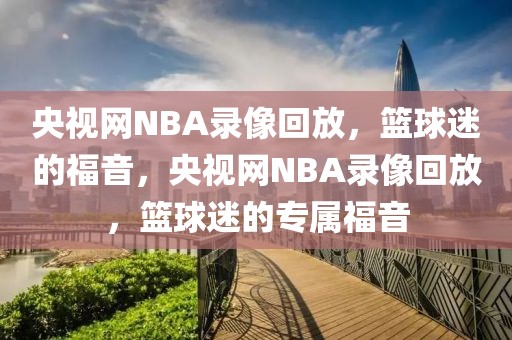 央视网NBA录像回放，篮球迷的福音，央视网NBA录像回放，篮球迷的专属福音